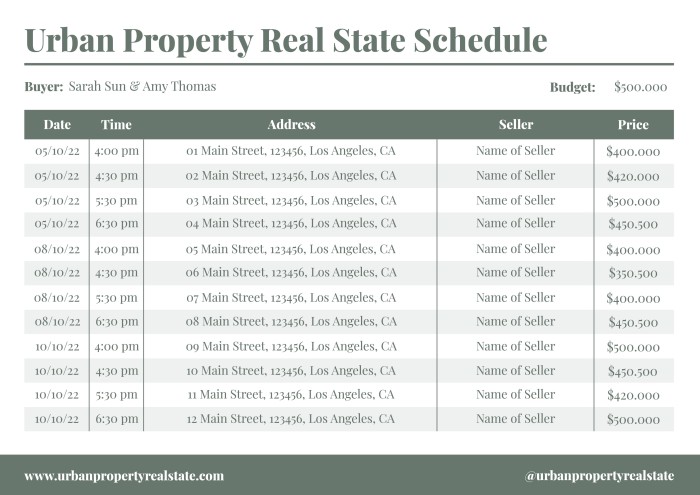 Urban Property Real State Schedule

Buyer: Sarah Sun & Amy Thomas

Budget: $500.000

| Date | Time | Address | Seller | Price |
|---|---|---|---|---|
| 05/10/22 | 4:00 pm | 01 Main Street, 123456, Los Angeles, CA | Name of Seller | $400.000 |
| 05/10/22 | 4:30 pm | 02 Main Street, 123456, Los Angeles, CA | Name of Seller | $420.000 |
| 05/10/22 | 5:30 pm | 03 Main Street, 123456, Los Angeles, CA | Name of Seller | $500.000 |
| 05/10/22 | 6:30 pm | 04 Main Street, 123456, Los Angeles, CA | Name of Seller | $450.500 |
| 08/10/22 | 4:00 pm | 05 Main Street, 123456, Los Angeles, CA | Name of Seller | $400.000 |
| 08/10/22 | 4:30 pm | 06 Main Street, 123456, Los Angeles, CA | Name of Seller | $350.500 |
| 08/10/22 | 5:30 pm | 07 Main Street, 123456, Los Angeles, CA | Name of Seller | $400.000 |
| 08/10/22 | 6:30 pm | 08 Main Street, 123456, Los Angeles, CA | Name of Seller | $450.500 |
| 10/10/22 | 4:00 pm | 09 Main Street, 123456, Los Angeles, CA | Name of Seller | $500.000 |
| 10/10/22 | 4:30 pm | 10 Main Street, 123456, Los Angeles, CA | Name of Seller | $450.500 |
| 10/10/22 | 5:30 pm | 11 Main Street, 123456, Los Angeles, CA | Name of Seller | $420.000 |
| 10/10/22 | 6:30 pm | 12 Main Street, 123456, Los Angeles, CA | Name of Seller | $500.000 |

www.urbanpropertyrealstate.com

@urbanpropertyrealstate